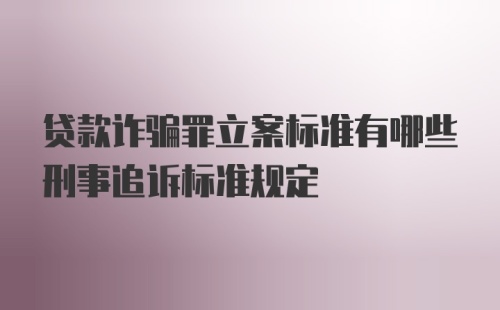 贷款诈骗罪立案标准有哪些刑事追诉标准规定